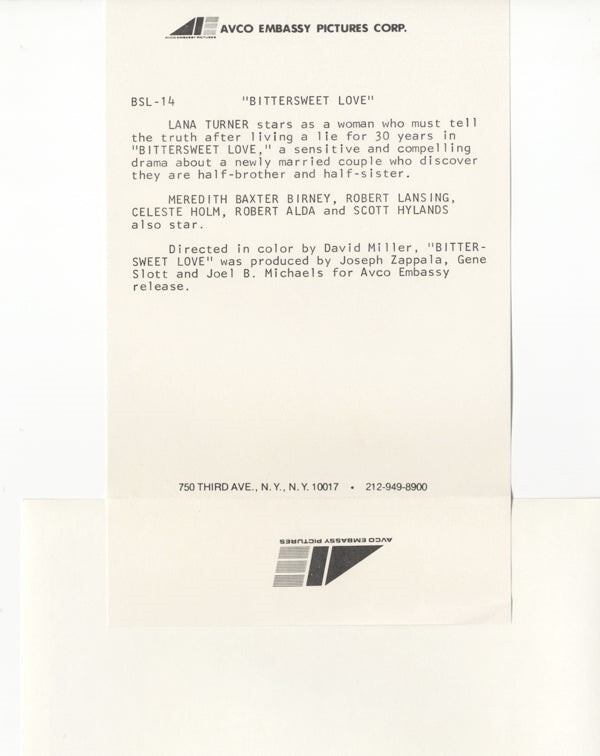 AVCO EMBASSY PICTURES CORP.

BSL-14 "BITTERSWEET LOVE"

LANA TURNER stars as a woman who must tell the truth after living a lie for 30 years in "BITTERSWEET LOVE," a sensitive and compelling drama about a newly married couple who discover they are half-brother and half-sister.

MEREDITH BAXTER BIRNEY, ROBERT LANSING, CELESTE HOLM, ROBERT ALDA and SCOTT HYLANDS also star.

Directed in color by David Miller, "BITTERSWEET LOVE" was produced by Joseph Zappala, Gene Slott and Joel B. Michaels for Avco Embassy release.

750 THIRD AVE., N.Y., N.Y. 10017 • 212-949-8900

AVCO EMBASSY PICTURES